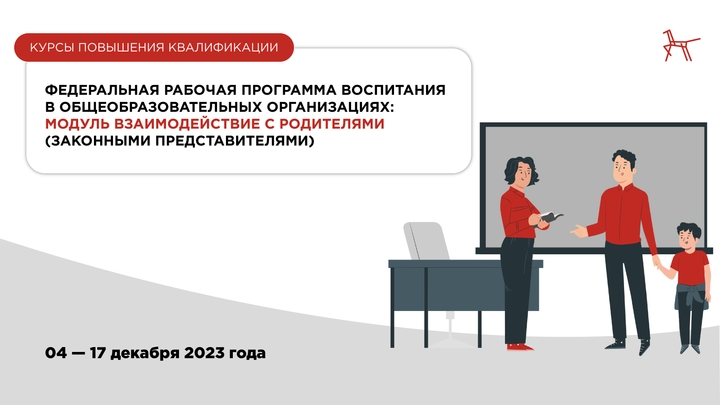 КУРСЫ ПОВЫШЕНИЯ КВАЛИФИКАЦИИ

ФЕДЕРАЛЬНАЯ РАБОЧАЯ ПРОГРАММА ВОСПИТАНИЯ В ОБЩЕОБРАЗОВАТЕЛЬНЫХ ОРГАНИЗАЦИЯХ: МОДУЛЬ ВЗАИМОДЕЙСТВИЕ С РОДИТЕЛЯМИ (ЗАКОННЫМИ ПРЕДСТАВИТЕЛЯМИ)

04 — 17 декабря 2023 года